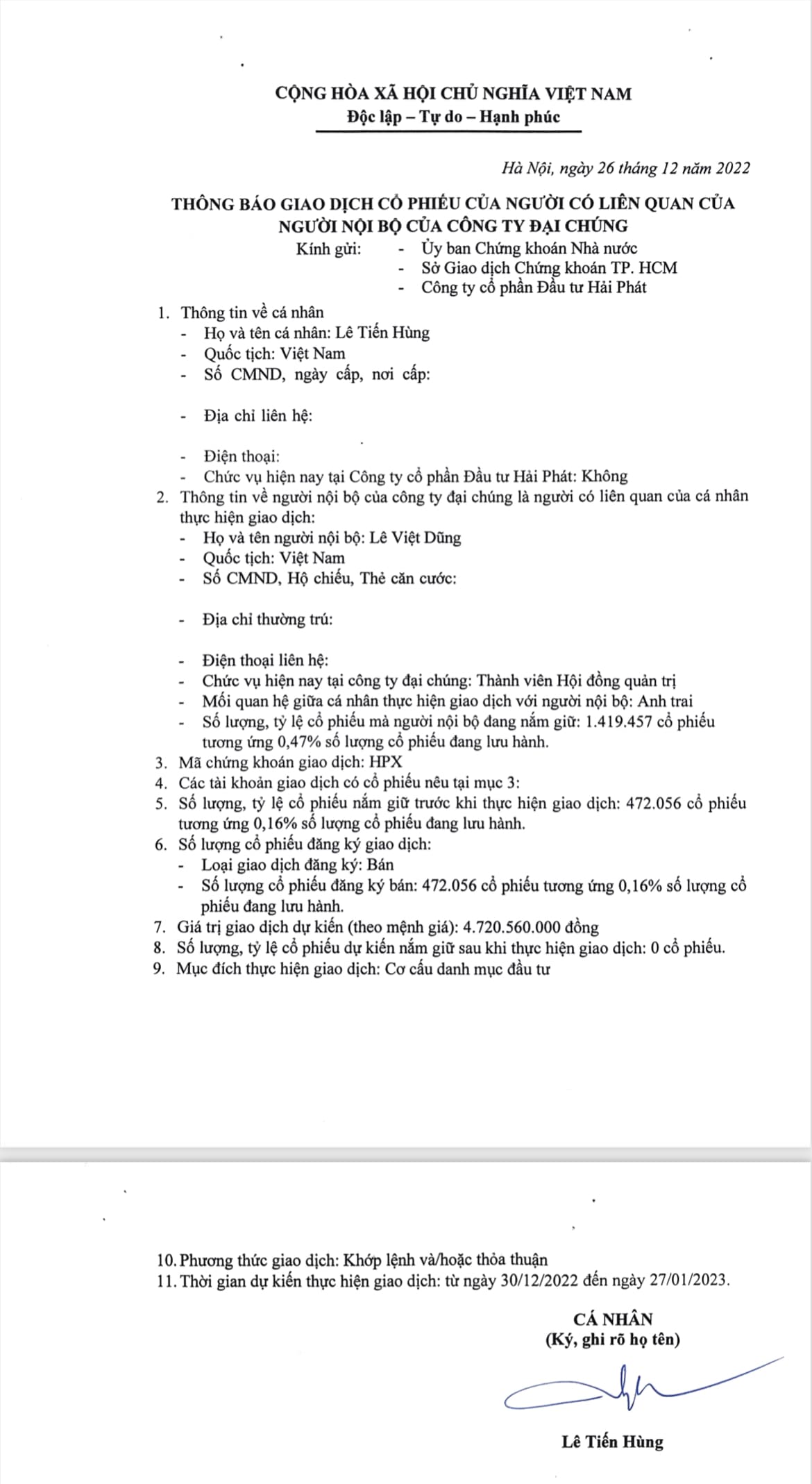 CỘNG HÒA XÃ HỘI CHỦ NGHĨA VIỆT NAM
Độc lập – Tự do – Hạnh phúc

Hà Nội, ngày 26 tháng 12 năm 2022

THÔNG BÁO GIAO DỊCH CỔ PHIẾU CỦA NGƯỜI CÓ LIÊN QUAN CỦA NGƯỜI NỘI BỘ CỦA CÔNG TY ĐẠI CHÚNG

Kính gửi: - Ủy ban Chứng khoán Nhà nước
- Sở Giao dịch Chứng khoán TP. HCM
- Công ty cổ phần Đầu tư Hải Phát

1. Thông tin về cá nhân
- Họ và tên cá nhân: Lê Tiến Hùng
- Quốc tịch: Việt Nam
- Số CMND, ngày cấp, nơi cấp:

- Địa chỉ liên hệ:

- Điện thoại:
- Chức vụ hiện nay tại Công ty cổ phần Đầu tư Hải Phát: Không
2. Thông tin về người nội bộ của công ty đại chúng là người có liên quan của cá nhân thực hiện giao dịch:
- Họ và tên người nội bộ: Lê Việt Dũng
- Quốc tịch: Việt Nam
- Số CMND, Hộ chiếu, Thẻ căn cước:

- Địa chỉ thường trú:

- Điện thoại liên hệ:
- Chức vụ hiện nay tại công ty đại chúng: Thành viên Hội đồng quản trị
- Mối quan hệ giữa cá nhân thực hiện giao dịch với người nội bộ: Anh trai
- Số lượng, tỷ lệ cổ phiếu mà người nội bộ đang nắm giữ: 1.419.457 cổ phiếu tương ứng 0,47% số lượng cổ phiếu đang lưu hành.
3. Mã chứng khoán giao dịch: HPX
4. Các tài khoản giao dịch có cổ phiếu nêu tại mục 3:
5. Số lượng, tỷ lệ cổ phiếu nắm giữ trước khi thực hiện giao dịch: 472.056 cổ phiếu tương ứng 0,16% số lượng cổ phiếu đang lưu hành.
6. Số lượng cổ phiếu đăng ký giao dịch:
- Loại giao dịch đăng ký: Bán
- Số lượng cổ phiếu đăng ký bán: 472.056 cổ phiếu tương ứng 0,16% số lượng cổ phiếu đang lưu hành.
7. Giá trị giao dịch dự kiến (theo mệnh giá): 4.720.560.000 đồng
8. Số lượng, tỷ lệ cổ phiếu dự kiến nắm giữ sau khi thực hiện giao dịch: 0 cổ phiếu.
9. Mục đích thực hiện giao dịch: Cơ cấu danh mục đầu tư

10. Phương thức giao dịch: Khớp lệnh và/hoặc thỏa thuận
11. Thời gian dự kiến thực hiện giao dịch: từ ngày 30/12/2022 đến ngày 27/01/2023.

CÁ NHÂN
(Ký, ghi rõ họ tên)

Lê Tiến Hùng